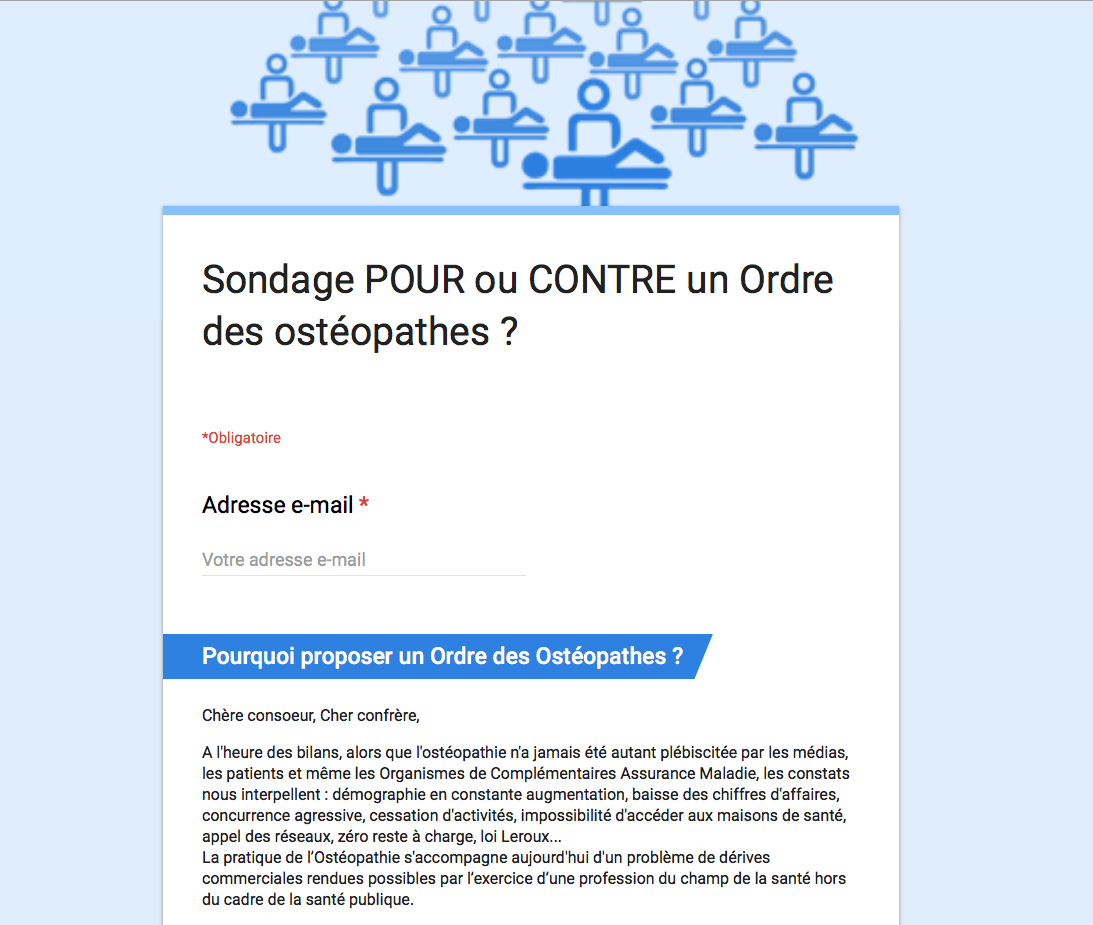 Sondage POUR ou CONTRE un Ordre des ostéopathes ?

*Obligatoire

Adresse e-mail *

Votre adresse e-mail

Pourquoi proposer un Ordre des Ostéopathes ?

Chère consoeur, Cher confrère,

A l'heure des bilans, alors que l'ostéopathie n'a jamais été autant plébiscitée par les médias, les patients et même les Organismes de Complémentaires Assurance Maladie, les constats nous interpellent : démographie en constante augmentation, baisse des chiffres d'affaires, concurrence agressive, cessation d'activités, impossibilité d'accéder aux maisons de santé, appel des réseaux, zéro reste à charge, loi Leroux...
La pratique de l'Ostéopathie s'accompagne aujourd'hui d'un problème de dérives commerciales rendues possibles par l'exercice d'une profession du champ de la santé hors du cadre de la santé publique.